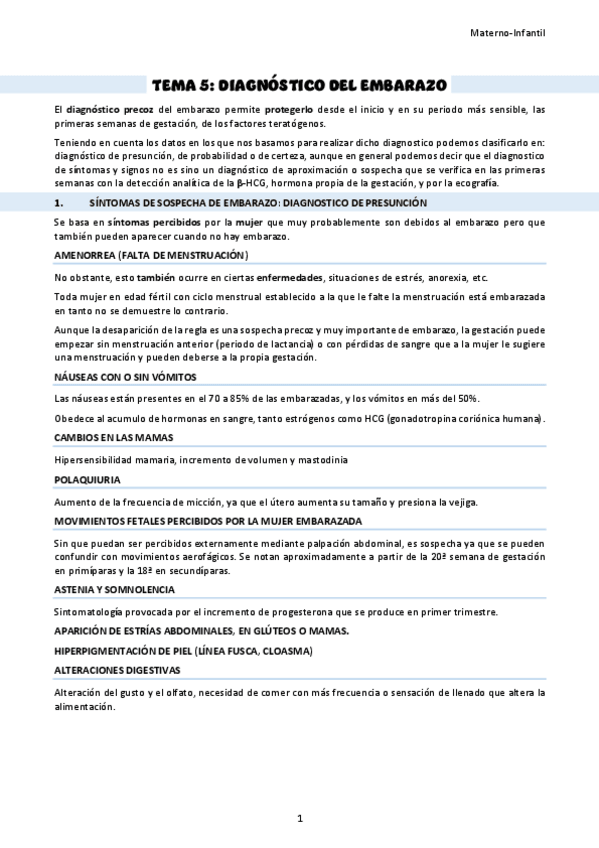 Materno-Infantil

TEMA 5: DIAGNÓSTICO DEL EMBARAZO

El diagnóstico precoz del embarazo permite protegerlo desde el inicio y en su periodo más sensible, las primeras semanas de gestación, de los factores teratógenos.

Teniendo en cuenta los datos en los que nos basamos para realizar dicho diagnostico podemos clasificarlo en: diagnóstico de presunción, de probabilidad o de certeza, aunque en general podemos decir que el diagnostico de síntomas y signos no es sino un diagnóstico de aproximación o sospecha que se verifica en las primeras semanas con la detección analítica de la β-HCG, hormona propia de la gestación, y por la ecografía.

1. SÍNTOMAS DE SOSPECHA DE EMBARAZO: DIAGNOSTICO DE PRESUNCIÓN

Se basa en síntomas percibidos por la mujer que muy probablemente son debidos al embarazo pero que también pueden aparecer cuando no hay embarazo.

AMENORREA (FALTA DE MENSTRUACIÓN)

No obstante, esto también ocurre en ciertas enfermedades, situaciones de estrés, anorexia, etc.

Toda mujer en edad fértil con ciclo menstrual establecido a la que le falte la menstruación está embarazada en tanto no se demuestre lo contrario.

Aunque la desaparición de la regla es una sospecha precoz y muy importante de embarazo, la gestación puede empezar sin menstruación anterior (periodo de lactancia) o con pérdidas de sangre que a la mujer le sugiere una menstruación y pueden deberse a la propia gestación.

NÁUSEAS CON O SIN VÓMITOS

Las náuseas están presentes en el 70 a 85% de las embarazadas, y los vómitos en más del 50%.

Obedece al acumulo de hormonas en sangre, tanto estrógenos como HCG (gonadotropina coriónica humana).

CAMBIOS EN LAS MAMAS

Hipersensibilidad mamaria, incremento de volumen y mastodinia

POLAQUIURIA

Aumento de la frecuencia de micción, ya que el útero aumenta su tamaño y presiona la vejiga.

MOVIMIENTOS FETALES PERCIBIDOS POR LA MUJER EMBARAZADA

Sin que puedan ser percibidos externamente mediante palpación abdominal, es sospecha ya que se pueden confundir con movimientos aerofágicos. Se notan aproximadamente a partir de la 20ª semana de gestación en primíparas y la 18ª en secundíparas.

ASTENIA Y SOMNOLENCIA

Sintomatología provocada por el incremento de progesterona que se produce en primer trimestre.

APARICIÓN DE ESTRÍAS ABDOMINALES, EN GLÚTEOS O MAMAS.

HIPERPIGMENTACIÓN DE PIEL (LÍNEA FUSCA, CLOASMA)

ALTERACIONES DIGESTIVAS

Alteración del gusto y el olfato, necesidad de comer con más frecuencia o sensación de llenado que altera la alimentación.

1